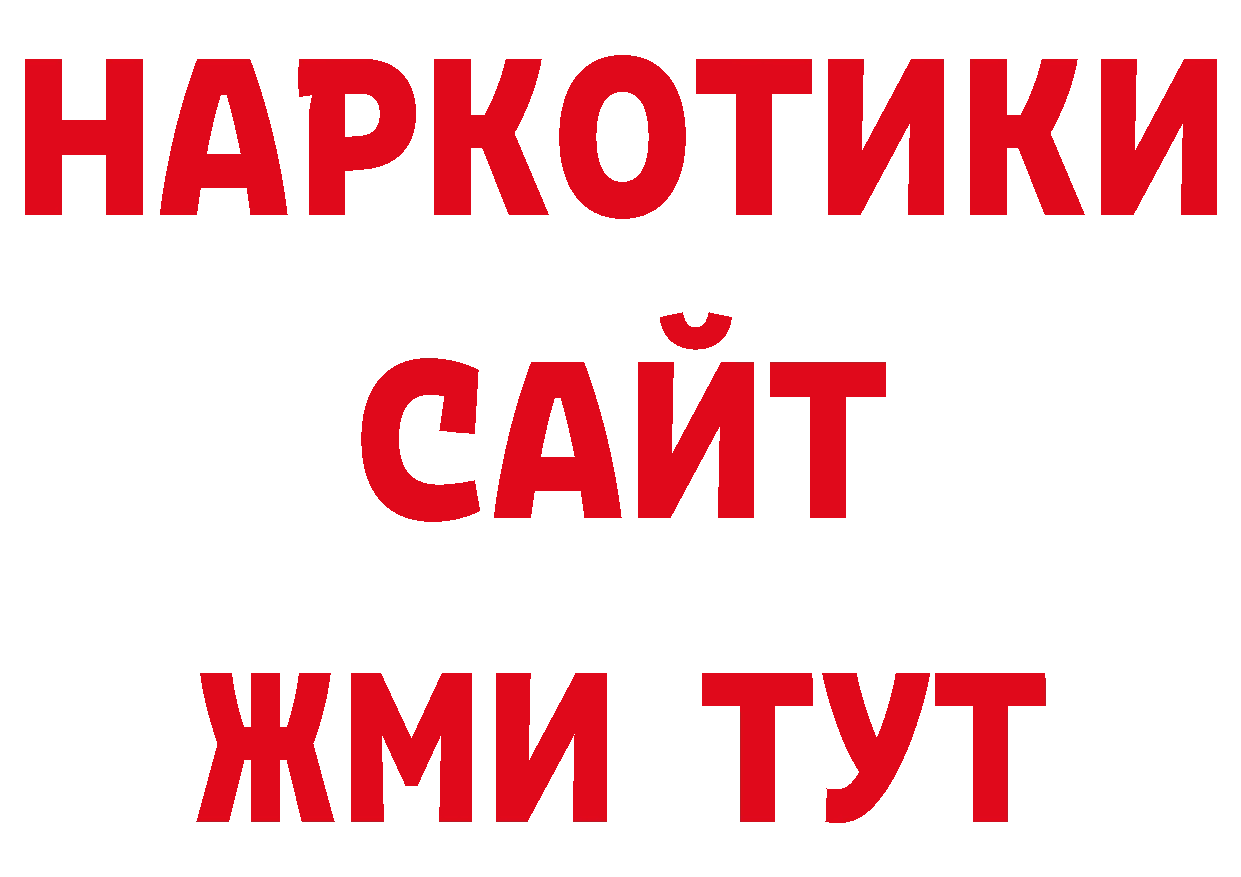 НАРКОТИКИ
САЙТ
ЖМИ ТУТ